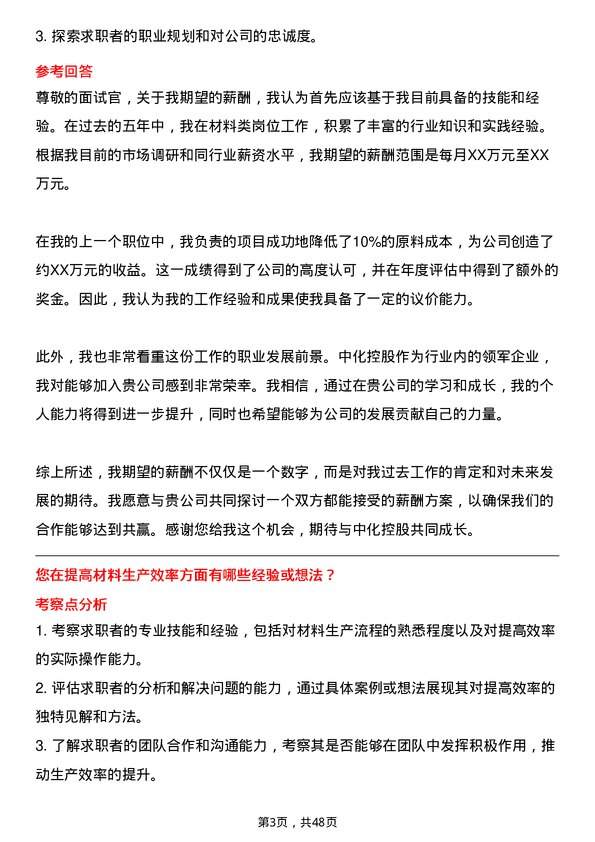 3. 探索求职者的职业规划和对公司的忠诚度。

参考回答

尊敬的面试官，关于我期望的薪酬，我认为首先应该基于我目前具备的技能和经验。在过去的五年中，我在材料类岗位工作，积累了丰富的行业知识和实践经验。根据我目前的市场调研和同行业薪资水平，我期望的薪酬范围是每月XX万元至XX万元。

在我的上一个职位中，我负责的项目成功地降低了10%的原料成本，为公司创造了约XX万元的收益。这一成绩得到了公司的高度认可，并在年度评估中得到了额外的奖金。因此，我认为我的工作经验和成果使我具备了一定的议价能力。

此外，我也非常看重这份工作的职业发展前景。中化控股作为行业内的领军企业，我对能够加入贵公司感到非常荣幸。我相信，通过在贵公司的学习和成长，我的个人能力将得到进一步提升，同时也希望能够为公司的发展贡献自己的力量。

综上所述，我期望的薪酬不仅仅是一个数字，而是对我过去工作的肯定和对未来发展的期待。我愿意与贵公司共同探讨一个双方都能接受的薪酬方案，以确保我们的合作能够达到共赢。感谢您给我这个机会，期待与中化控股共同成长。

您在提高材料生产效率方面有哪些经验或想法？

考察点分析

1. 考察求职者的专业技能和经验，包括对材料生产流程的熟悉程度以及对提高效率的实际操作能力。

2. 评估求职者的分析和解决问题的能力，通过具体案例或想法展现其对提高效率的独特见解和方法。

3. 了解求职者的团队合作和沟通能力，考察其是否能够在团队中发挥积极作用，推动生产效率的提升。

第3页，共48页